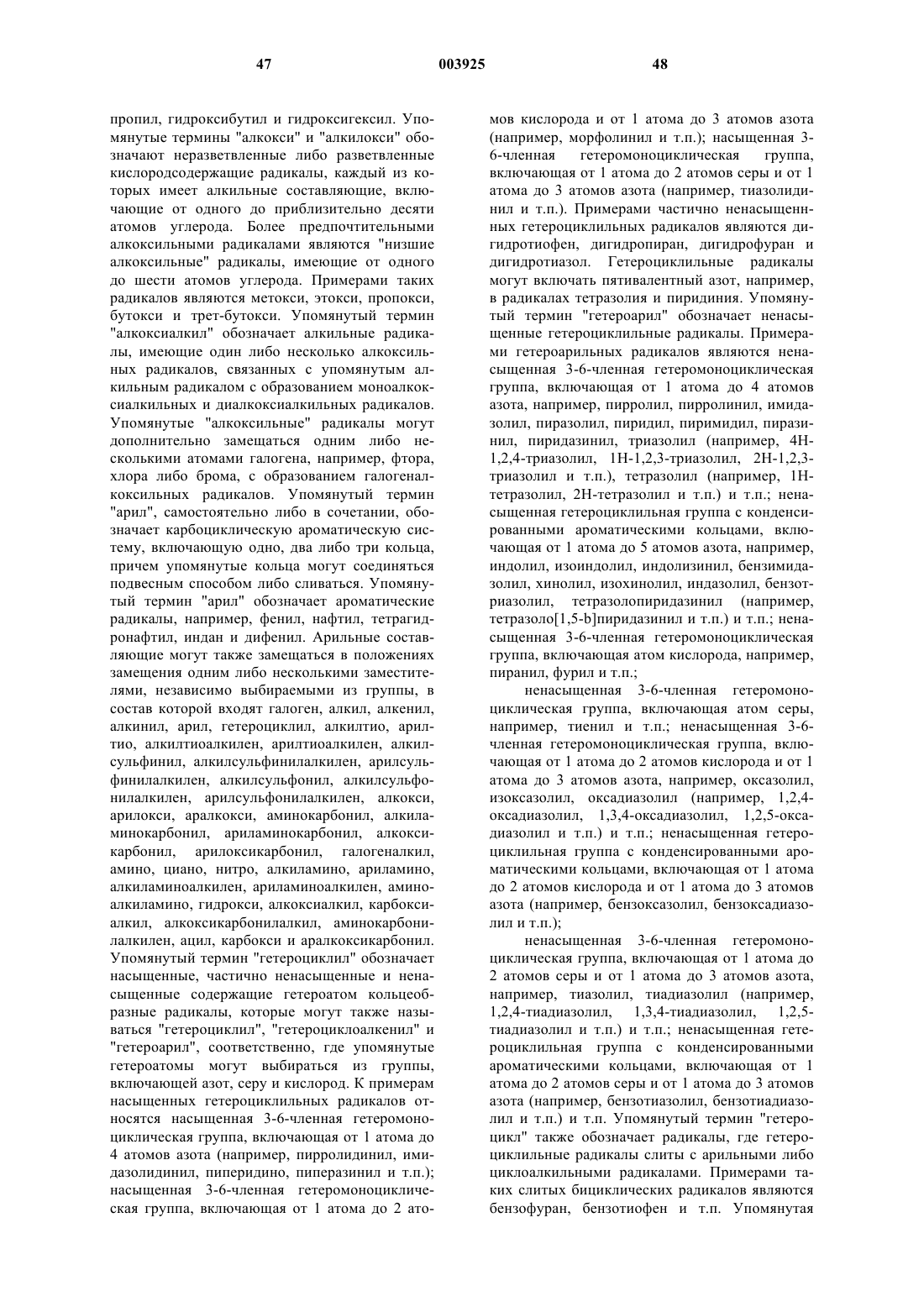 47 003925 48

пропил, гидроксибутил и гидроксигексил. Упомянутые термины "алкокси" и "алкилокси" обозначают неразветвленные либо разветвленные кислородсодержащие радикалы, каждый из которых имеет алкильные составляющие, включающие от одного до приблизительно десяти атомов углерода. Более предпочтительными алкоксильными радикалами являются "низшие алкоксильные" радикалы, имеющие от одного до шести атомов углерода. Примерами таких радикалов являются метокси, этокси, пропокси, бутокси и трет-бутокси. Упомянутый термин "алкоксиалкил" обозначает алкильные радикалы, имеющие один либо несколько алкоксильных радикалов, связанных с упомянутым алкильным радикалом с образованием моноалкоксиалкильных и диалкоксиалкильных радикалов. Упомянутые "алкоксильные" радикалы могут дополнительно замещаться одним либо несколькими атомами галогена, например, фтора, хлора либо брома, с образованием галогеналкоксильных радикалов. Упомянутый термин "арил", самостоятельно либо в сочетании, обозначает карбоциклическую ароматическую систему, включающую одно, два либо три кольца, причем упомянутые кольца могут соединяться подвесным способом либо сливаться. Упомянутый термин "арил" обозначает ароматические радикалы, например, фенил, нафтил, тетрагидронафтил, индан и дифенил. Арильные составляющие могут также замещаться в положениях замещения одним либо несколькими заместителями, независимо выбираемыми из группы, в состав которой входят галоген, алкил, алкенил, алкинил, арил, гетероциклил, алкилтио, арилтио, алкилтиоалкилен, арилтиоалкилен, алкилсульфинил, алкилсульфинилалкилен, арилсульфинилалкилен, алкилсульфонил, алкилсульфонилалкилен, арилсульфонилалкилен, алкокси, арилокси, аралкокси, аминокарбонил, алкиламинокарбонил, ариламинокарбонил, алкоксикарбонил, арилоксикарбонил, галогеналкил, амино, циано, нитро, алкиламино, ариламино, алкиламиноалкилен, ариламиноалкилен, аминоалкиламино, гидрокси, алкоксиалкил, карбоксиалкил, алкоксикарбонилалкил, аминокарбонилалкилен, ацил, карбокси и аралкоксикарбонил. Упомянутый термин "гетероциклил" обозначает насыщенные, частично ненасыщенные и ненасыщенные содержащие гетероатом кольцеобразные радикалы, которые могут также называться "гетероциклил", "гетероциклоалкенил" и "гетероарил", соответственно, где упомянутые гетероатомы могут выбираться из группы, включающей азот, серу и кислород. К примерам насыщенных гетероциклильных радикалов относятся насыщенная 3-6-членная гетеромоноциклическая группа, включающая от 1 атома до 4 атомов азота (например, пирролидинил, имидазолидинил, пиперидино, пиперазинил и т.п.); насыщенная 3-6-членная гетеромоноциклическая группа, включающая от 1 атома до 2 атомов кислорода и от 1 атома до 3 атомов азота (например, морфолинил и т.п.); насыщенная 3-6-членная гетеромоноциклическая группа, включающая от 1 атома до 2 атомов серы и от 1 атома до 3 атомов азота (например, тиазолидинил и т.п.). Примерами частично ненасыщенных гетероциклильных радикалов являются дигидротиофен, дигидропиран, дигидрофуран и дигидротиазол. Гетероциклильные радикалы могут включать пятивалентный азот, например, в радикалах тетразолия и пиридиния. Упомянутый термин "гетероарил" обозначает ненасыщенные гетероциклильные радикалы. Примерами гетероарильных радикалов являются ненасыщенная 3-6-членная гетеромоноциклическая группа, включающая от 1 атома до 4 атомов азота, например, пирролил, пирролинил, имидазолил, пиразолил, пиридил, пиримидил, пиразинил, пиридазинил, триазолил (например, 4H-1,2,4-триазолил, 1H-1,2,3-триазолил, 2H-1,2,3-триазолил и т.п.), тетразолил (например, 1H-тетразолил, 2H-тетразолил и т.п.) и т.п.; ненасыщенная гетероциклильная группа с конденсированными ароматическими кольцами, включающая от 1 атома до 5 атомов азота, например, индолил, изоиндолил, индолизинил, бензимидазолил, хинолил, изохинолил, индазолил, бензотриазолил, тетразолопиридазинил (например, тетразоло[1,5-b]пиридазинил и т.п.) и т.п.; ненасыщенная 3-6-членная гетеромоноциклическая группа, включающая атом кислорода, например, пиранил, фурил и т.п.;

ненасыщенная 3-6-членная гетеромоноциклическая группа, включающая атом серы, например, тиенил и т.п.; ненасыщенная 3-6-членная гетеромоноциклическая группа, включающая от 1 атома до 2 атомов кислорода и от 1 атома до 3 атомов азота, например, оксазолил, изоксазолил, оксадиазолил (например, 1,2,4-оксадиазолил, 1,3,4-оксадиазолил, 1,2,5-оксадиазолил и т.п.) и т.п.; ненасыщенная гетероциклильная группа с конденсированными ароматическими кольцами, включающая от 1 атома до 2 атомов кислорода и от 1 атома до 3 атомов азота (например, бензоксазолил, бензоксадиазолил и т.п.);

ненасыщенная 3-6-членная гетеромоноциклическая группа, включающая от 1 атома до 2 атомов серы и от 1 атома до 3 атомов азота, например, тиазолил, тиадиазолил (например, 1,2,4-тиадиазолил, 1,3,4-тиадиазолил, 1,2,5-тиадиазолил и т.п.) и т.п.; ненасыщенная гетероциклильная группа с конденсированными ароматическими кольцами, включающая от 1 атома до 2 атомов серы и от 1 атома до 3 атомов азота (например, бензотиазолил, бензотиадиазолил и т.п.) и т.п. Упомянутый термин "гетероцикл" также обозначает радикалы, где гетероциклильные радикалы слиты с арильными либо циклоалкильными радикалами. Примерами таких слитых бициклических радикалов являются бензофуран, бензотиофен и т.п. Упомянутая